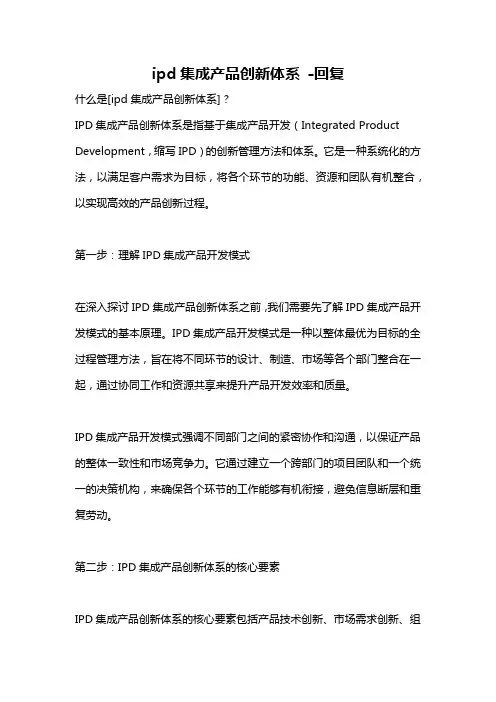 ipd 集成产品创新体系 -回复

什么是[ipd 集成产品创新体系]？

IPD 集成产品创新体系是指基于集成产品开发（Integrated Product Development，缩写 IPD）的创新管理方法和体系。它是一种系统化的方法，以满足客户需求为目标，将各个环节的功能、资源和团队有机整合，以实现高效的产品创新过程。

第一步：理解 IPD 集成产品开发模式

在深入探讨 IPD 集成产品创新体系之前，我们需要先了解 IPD 集成产品开发模式的基本原理。IPD 集成产品开发模式是一种以整体最优为目标的全过程管理方法，旨在将不同环节的设计、制造、市场等各个部门整合在一起，通过协同工作和资源共享来提升产品开发效率和质量。

IPD 集成产品开发模式强调不同部门之间的紧密协作和沟通，以保证产品的整体一致性和市场竞争力。它通过建立一个跨部门的项目团队和一个统一的决策机构，来确保各个环节的工作能够有机衔接，避免信息断层和重复劳动。

第二步：IPD 集成产品创新体系的核心要素

IPD 集成产品创新体系的核心要素包括产品技术创新、市场需求创新、组